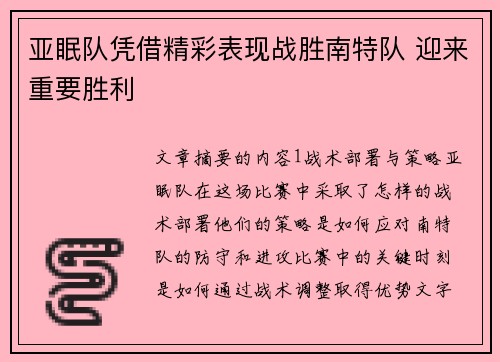 亚眠队凭借精彩表现战胜南特队 迎来重要胜利

文章摘要的内容1战术部署与策略亚眠队在这场比赛中采取了怎样的战术部署他们的策略是如何应对南特队的防守和进攻比赛中的关键时刻是如何通过战术调整取得优势文字